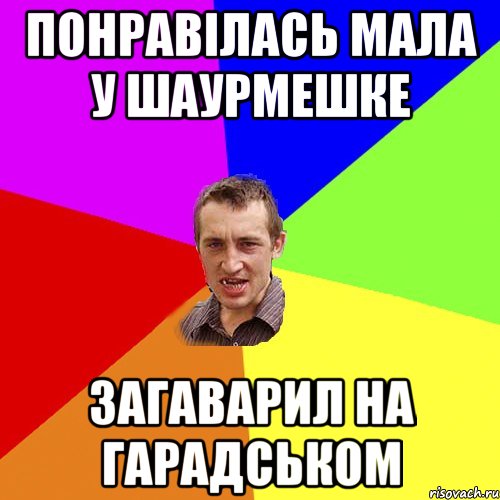 ПОНРАВІЛАСЬ МАЛА У ШАУРМЕШКЕ

ЗАГАВАРИЛ НА ГАРАДСЬКОМ

risovach.ru